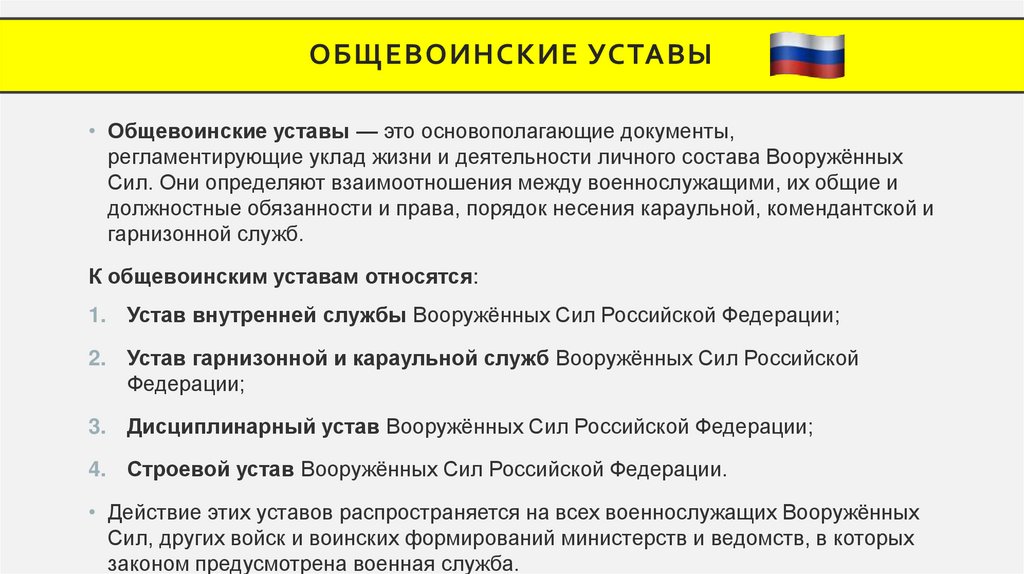 ОБЩЕВОИНСКИЕ УСТАВЫ

• Общевоинские уставы — это основополагающие документы, регламентирующие уклад жизни и деятельности личного состава Вооружённых Сил. Они определяют взаимоотношения между военнослужащими, их общие и должностные обязанности и права, порядок несения караульной, комендантской и гарнизонной служб.

К общевоинским уставам относятся:

1. Устав внутренней службы Вооружённых Сил Российской Федерации;

2. Устав гарнизонной и караульной служб Вооружённых Сил Российской Федерации;

3. Дисциплинарный устав Вооружённых Сил Российской Федерации;

4. Строевой устав Вооружённых Сил Российской Федерации.

• Действие этих уставов распространяется на всех военнослужащих Вооружённых Сил, других войск и воинских формирований министерств и ведомств, в которых законом предусмотрена военная служба.